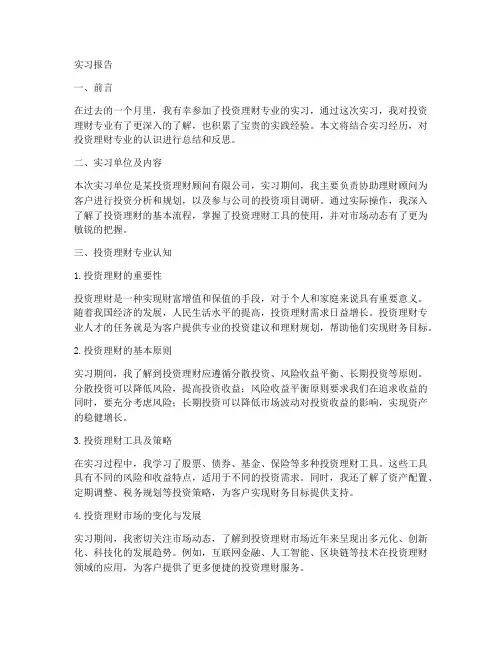 实习报告

一、前言

在过去的一个月里，我有幸参加了投资理财专业的实习，通过这次实习，我对投资理财专业有了更深入的了解，也积累了宝贵的实践经验。本文将结合实习经历，对投资理财专业的认识进行总结和反思。

二、实习单位及内容

本次实习单位是某投资理财顾问有限公司，实习期间，我主要负责协助理财顾问为客户进行投资分析和规划，以及参与公司的投资项目调研。通过实际操作，我深入了解了投资理财的基本流程，掌握了投资理财工具的使用，并对市场动态有了更为敏锐的把握。

三、投资理财专业认知

1. 投资理财的重要性

投资理财是一种实现财富增值和保值的手段，对于个人和家庭来说具有重要意义。随着我国经济的发展，人民生活水平的提高，投资理财需求日益增长。投资理财专业人才的任务就是为客户提供专业的投资建议和理财规划，帮助他们实现财务目标。

2. 投资理财的基本原则

实习期间，我了解到投资理财应遵循分散投资、风险收益平衡、长期投资等原则。分散投资可以降低风险，提高投资收益；风险收益平衡原则要求我们在追求收益的同时，要充分考虑风险；长期投资可以降低市场波动对投资收益的影响，实现资产的稳健增长。

3. 投资理财工具及策略

在实习过程中，我学习了股票、债券、基金、保险等多种投资理财工具。这些工具具有不同的风险和收益特点，适用于不同的投资需求。同时，我还了解了资产配置、定期调整、税务规划等投资策略，为客户实现财务目标提供支持。

4. 投资理财市场的变化与发展

实习期间，我密切关注市场动态，了解到投资理财市场近年来呈现出多元化、创新化、科技化的发展趋势。例如，互联网金融、人工智能、区块链等技术在投资理财领域的应用，为客户提供了更多便捷的投资理财服务。